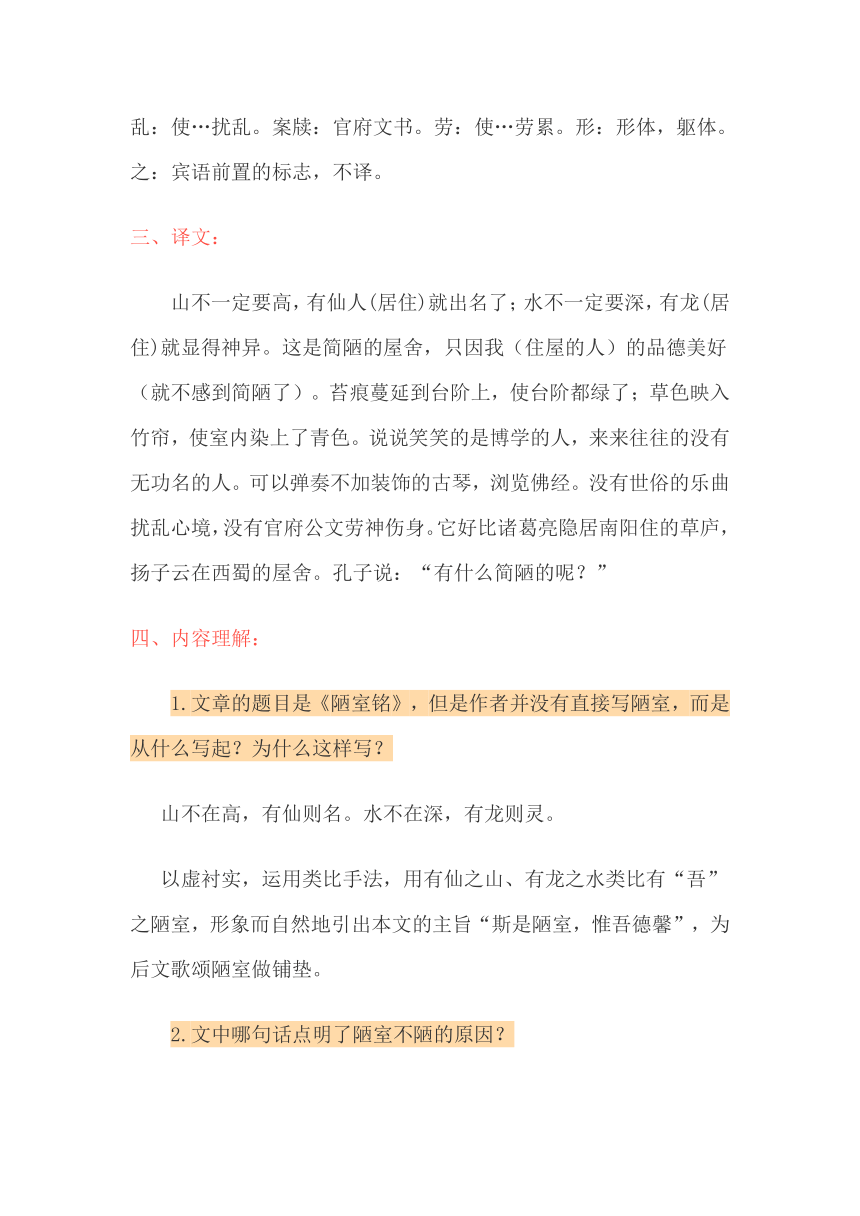 乱：使…扰乱。案牍：官府文书。劳：使…劳累。形：形体，躯体。之：宾语前置的标志，不译。

三、译文：

山不一定要高，有仙人(居住)就出名了；水不一定要深，有龙(居住)就显得神异。这是简陋的屋舍，只因我（住屋的人）的品德美好（就不感到简陋了）。苔痕蔓延到台阶上，使台阶都绿了；草色映入竹帘，使室内染上了青色。说说笑笑的是博学的人，来来往往的没有无功名的人。可以弹奏不加装饰的古琴，浏览佛经。没有世俗的乐曲扰乱心境，没有官府公文劳神伤身。它好比诸葛亮隐居南阳住的草庐，扬子云在西蜀的屋舍。孔子说：“有什么简陋的呢？”

四、内容理解：

1.文章的题目是《陋室铭》，但是作者并没有直接写陋室，而是从什么写起？为什么这样写？

山不在高，有仙则名。水不在深，有龙则灵。

以虚衬实，运用类比手法，用有仙之山、有龙之水类比有“吾”之陋室，形象而自然地引出本文的主旨“斯是陋室，惟吾德馨”，为后文歌颂陋室做铺垫。

2.文中哪句话点明了陋室不陋的原因？